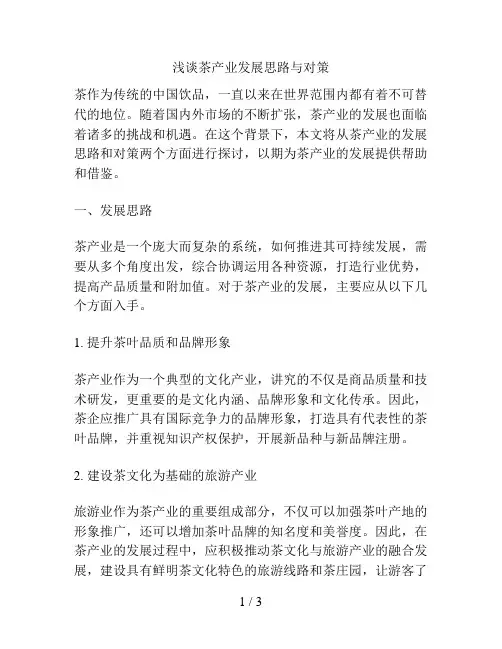 浅谈茶产业发展思路与对策

茶作为传统的中国饮品，一直以来在世界范围内都有着不可替代的地位。随着国内外市场的不断扩张，茶产业的发展也面临着诸多的挑战和机遇。在这个背景下，本文将从茶产业的发展思路和对策两个方面进行探讨，以期为茶产业的发展提供帮助和借鉴。

一、发展思路

茶产业是一个庞大而复杂的系统，如何推进其可持续发展，需要从多个角度出发，综合协调运用各种资源，打造行业优势，提高产品质量和附加值。对于茶产业的发展，主要应从以下几个方面入手。

1. 提升茶叶品质和品牌形象

茶产业作为一个典型的文化产业，讲究的不仅是商品质量和技术研发，更重要的是文化内涵、品牌形象和文化传承。因此，茶企应推广具有国际竞争力的品牌形象，打造具有代表性的茶叶品牌，并重视知识产权保护，开展新品种与新品牌注册。

2. 建设茶文化为基础的旅游产业

旅游业作为茶产业的重要组成部分，不仅可以加强茶叶产地的形象推广，还可以增加茶叶品牌的知名度和美誉度。因此，在茶产业的发展过程中，应积极推动茶文化与旅游产业的融合发展，建设具有鲜明茶文化特色的旅游线路和茶庄园，让游客了

1 / 3